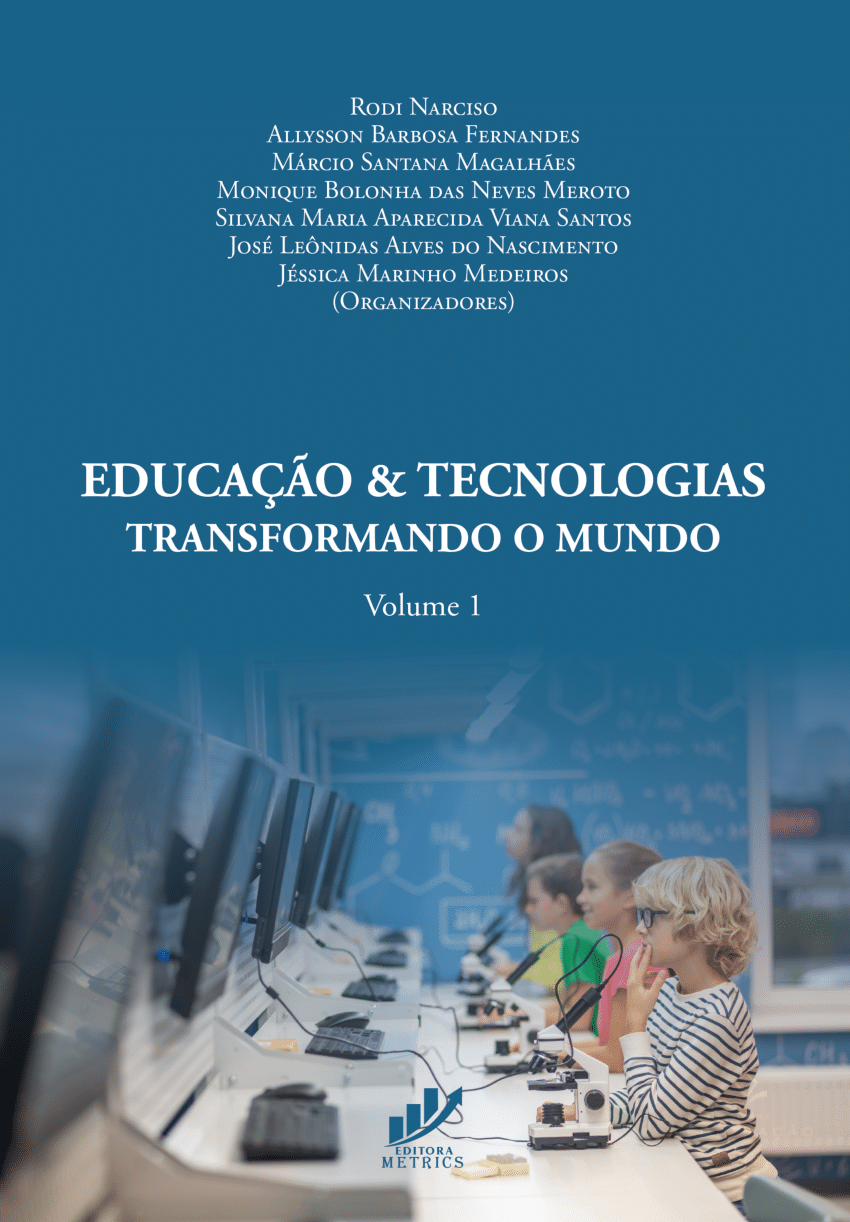 Rodi Narciso
Allysson Barbosa Fernandes
Márcio Santana Magalhães
Monique Bolonha das Neves Meroto
Silvana Maria Aparecida Viana Santos
José Leônidas Alves do Nascimento
Jéssica Marinho Medeiros
(Organizadores)

EDUCAÇÃO & TECNOLOGIAS
TRANSFORMANDO O MUNDO

Volume 1

EDITORA
METRICS